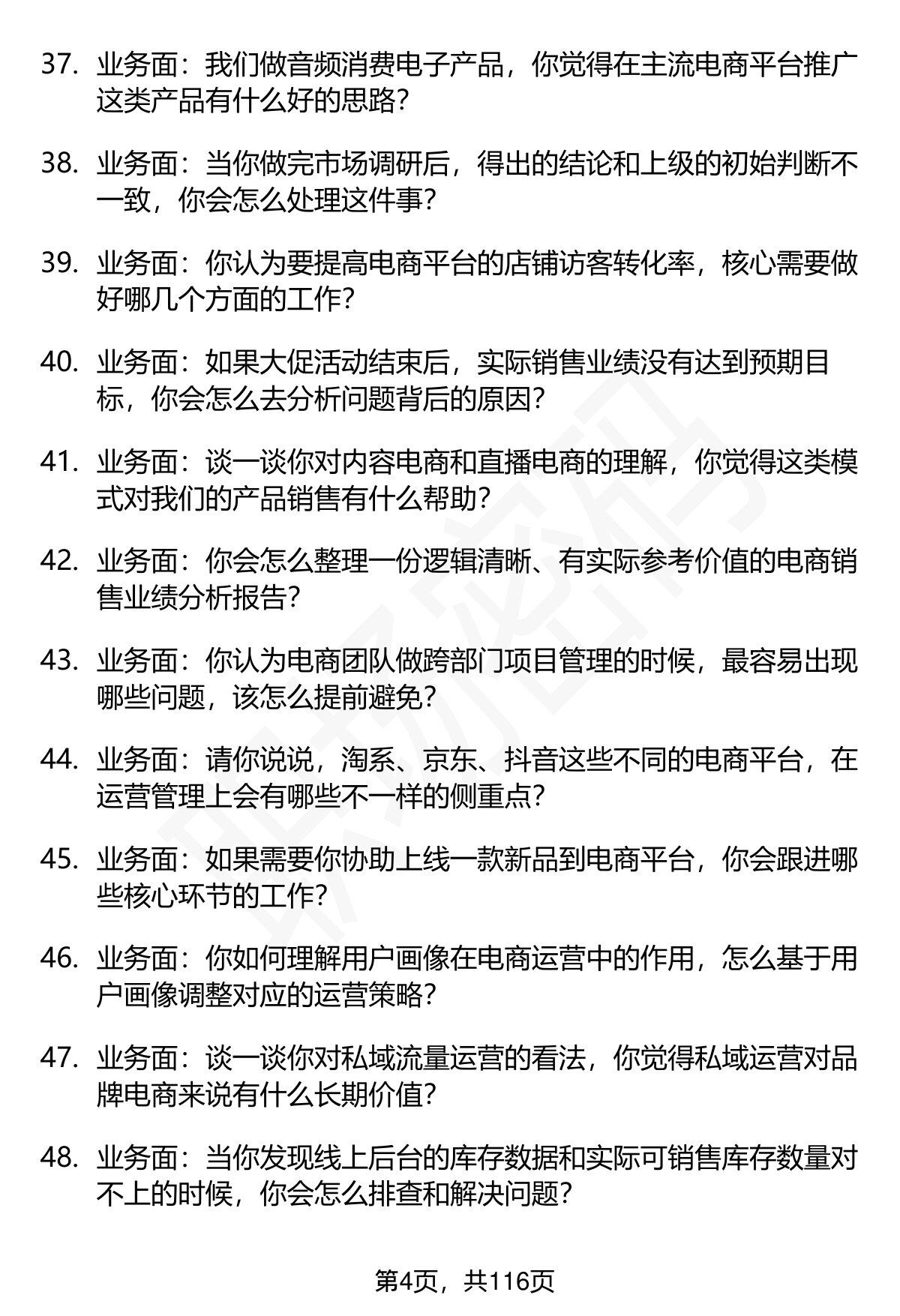 37. 业务面：我们做音频消费电子产品，你觉得在主流电商平台推广这类产品有什么好的思路？

38. 业务面：当你做完市场调研后，得出的结论和上级的初始判断不一致，你会怎么处理这件事？

39. 业务面：你认为要提高电商平台的店铺访客转化率，核心需要做好哪几个方面的工作？

40. 业务面：如果大促活动结束后，实际销售业绩没有达到预期目标，你会怎么去分析问题背后的原因？

41. 业务面：谈一谈你对内容电商和直播电商的理解，你觉得这类模式对我们的产品销售有什么帮助？

42. 业务面：你会怎么整理一份逻辑清晰、有实际参考价值的电商销售业绩分析报告？

43. 业务面：你认为电商团队做跨部门项目管理的时候，最容易出现哪些问题，该怎么提前避免？

44. 业务面：请你说说，淘系、京东、抖音这些不同的电商平台，在运营管理上会有哪些不一样的侧重点？

45. 业务面：如果需要你协助上线一款新品到电商平台，你会跟进哪些核心环节的工作？

46. 业务面：你如何理解用户画像在电商运营中的作用，怎么基于用户画像调整对应的运营策略？

47. 业务面：谈一谈你对私域流量运营的看法，你觉得私域运营对品牌电商来说有什么长期价值？

48. 业务面：当你发现线上后台的库存数据和实际可销售库存数量对不上的时候，你会怎么排查和解决问题？

第4页，共116页